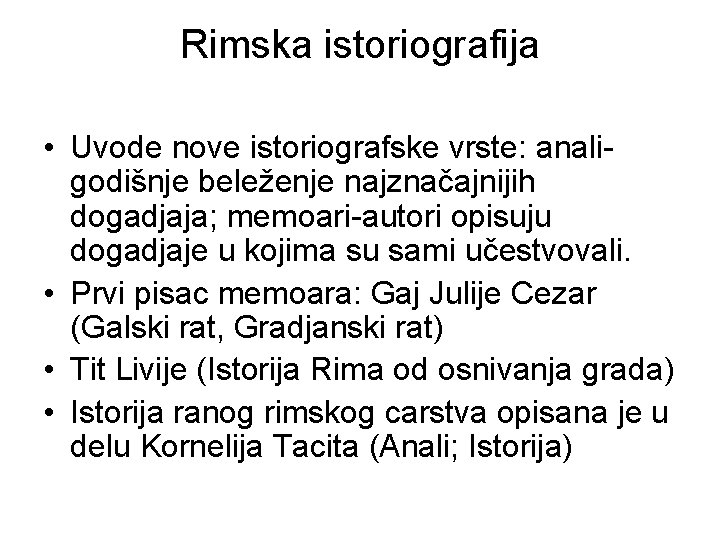 Rimska istoriografija

• Uvode nove istoriografske vrste: anali-godišnje beleženje najznačajnijih dogadjaja; memoari-autori opisuju dogadjaje u kojima su sami učestvovali.
• Prvi pisac memoara: Gaj Julije Cezar (Galski rat, Gradjanski rat)
• Tit Livije (Istorija Rima od osnivanja grada)
• Istorija ranog rimskog carstva opisana je u delu Kornelija Tacita (Anali; Istorija)